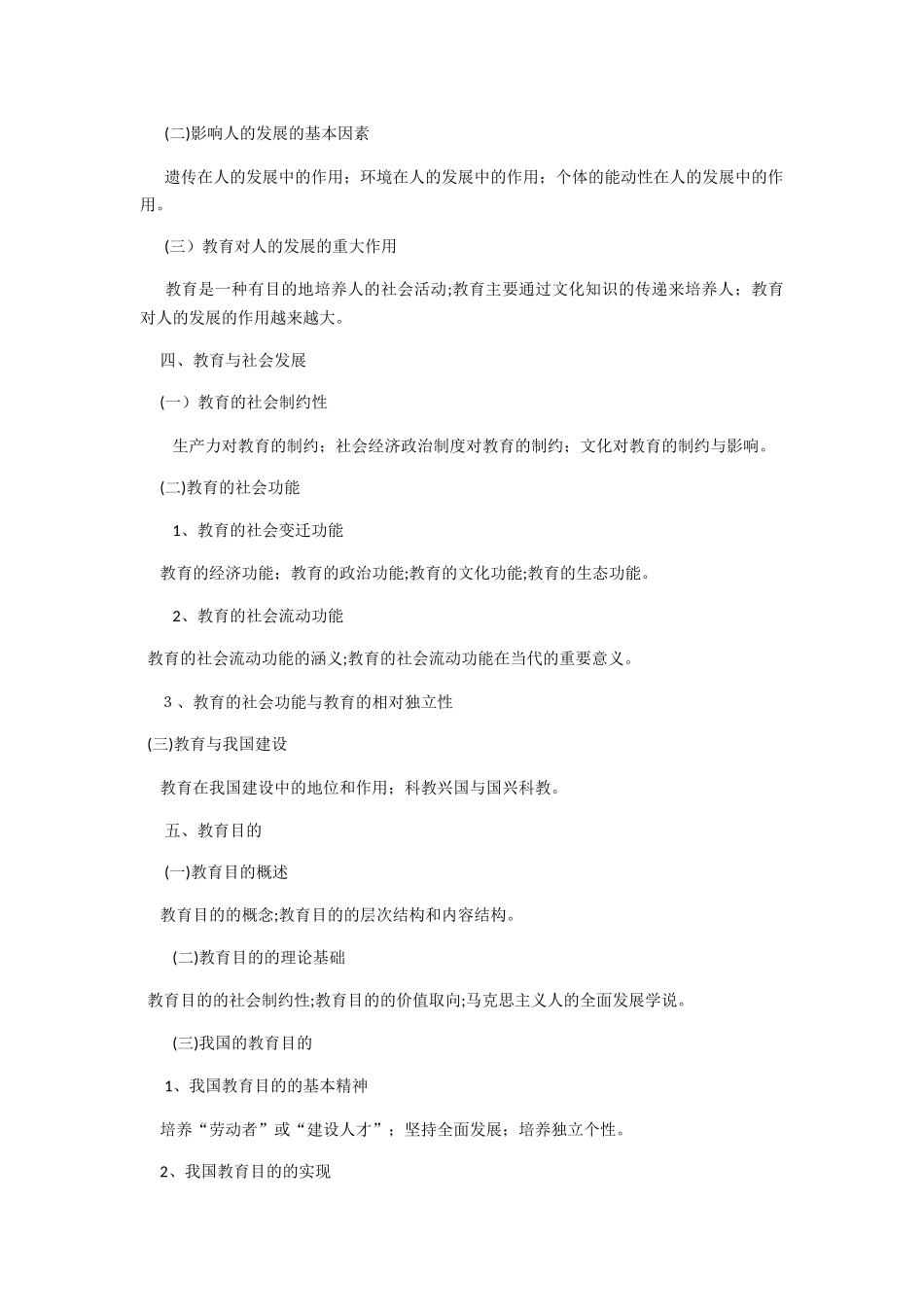 (二)影响人的发展的基本因素

遗传在人的发展中的作用；环境在人的发展中的作用；个体的能动性在人的发展中的作用。

（三）教育对人的发展的重大作用

教育是一种有目的地培养人的社会活动;教育主要通过文化知识的传递来培养人；教育对人的发展的作用越来越大。

四、教育与社会发展

(一）教育的社会制约性

生产力对教育的制约；社会经济政治制度对教育的制约；文化对教育的制约与影响。

(二)教育的社会功能

1、教育的社会变迁功能

教育的经济功能；教育的政治功能;教育的文化功能;教育的生态功能。

2、教育的社会流动功能

教育的社会流动功能的涵义;教育的社会流动功能在当代的重要意义。

3 、教育的社会功能与教育的相对独立性

(三)教育与我国建设

教育在我国建设中的地位和作用；科教兴国与国兴科教。

五、教育目的

(一)教育目的概述

教育目的的概念;教育目的的层次结构和内容结构。

(二)教育目的的理论基础

教育目的的社会制约性;教育目的的价值取向;马克思主义人的全面发展学说。

(三)我国的教育目的

1、我国教育目的的基本精神

培养“劳动者”或“建设人才”；坚持全面发展；培养独立个性。

2、我国教育目的的实现